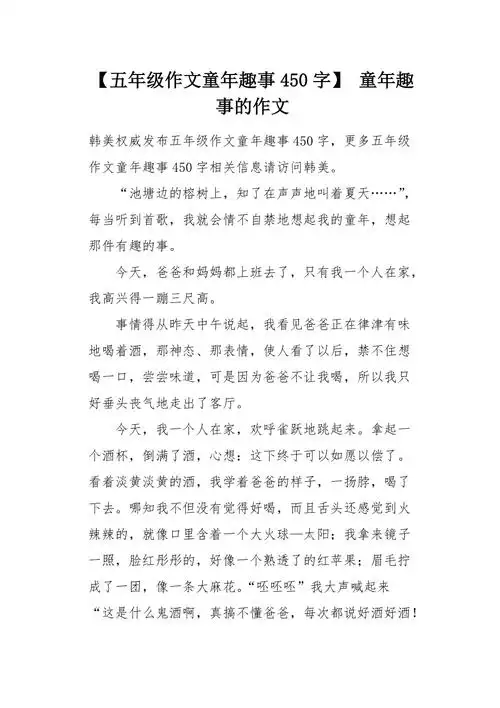 【五年级作文童年趣事450字】 童年趣事的作文

韩美权威发布五年级作文童年趣事450字，更多五年级作文童年趣事450字相关信息请访问韩美。

“池塘边的榕树上，知了在声声地叫着夏天……”，每当听到首歌，我就会情不自禁地想起我的童年，想起那件有趣的事。

今天，爸爸和妈妈都上班去了，只有我一个人在家，我高兴得一蹦三尺高。

事情得从昨天中午说起，我看见爸爸正在津津有味地喝着酒，那神态、那表情，使人看了以后，禁不住想喝一口，尝尝味道，可是因为爸爸不让我喝，所以我只好垂头丧气地走出了客厅。

今天，我一个人在家，欢呼雀跃地跳起来。拿起一个酒杯，倒满了酒，心想：这下终于可以如愿以偿了。看着淡黄淡黄的酒，我学着爸爸的样子，一扬脖，喝了下去。哪知我不但没有觉得好喝，而且舌头还感觉到火辣辣的，就像口里含着一个大火球—太阳；我拿来镜子一照，脸红彤彤的，好像一个熟透了的红苹果；眉毛拧成了一团，像一条大麻花。“呸呸呸”我大声喊起来“这是什么鬼酒啊，真搞不懂爸爸，每次都说好酒好酒！